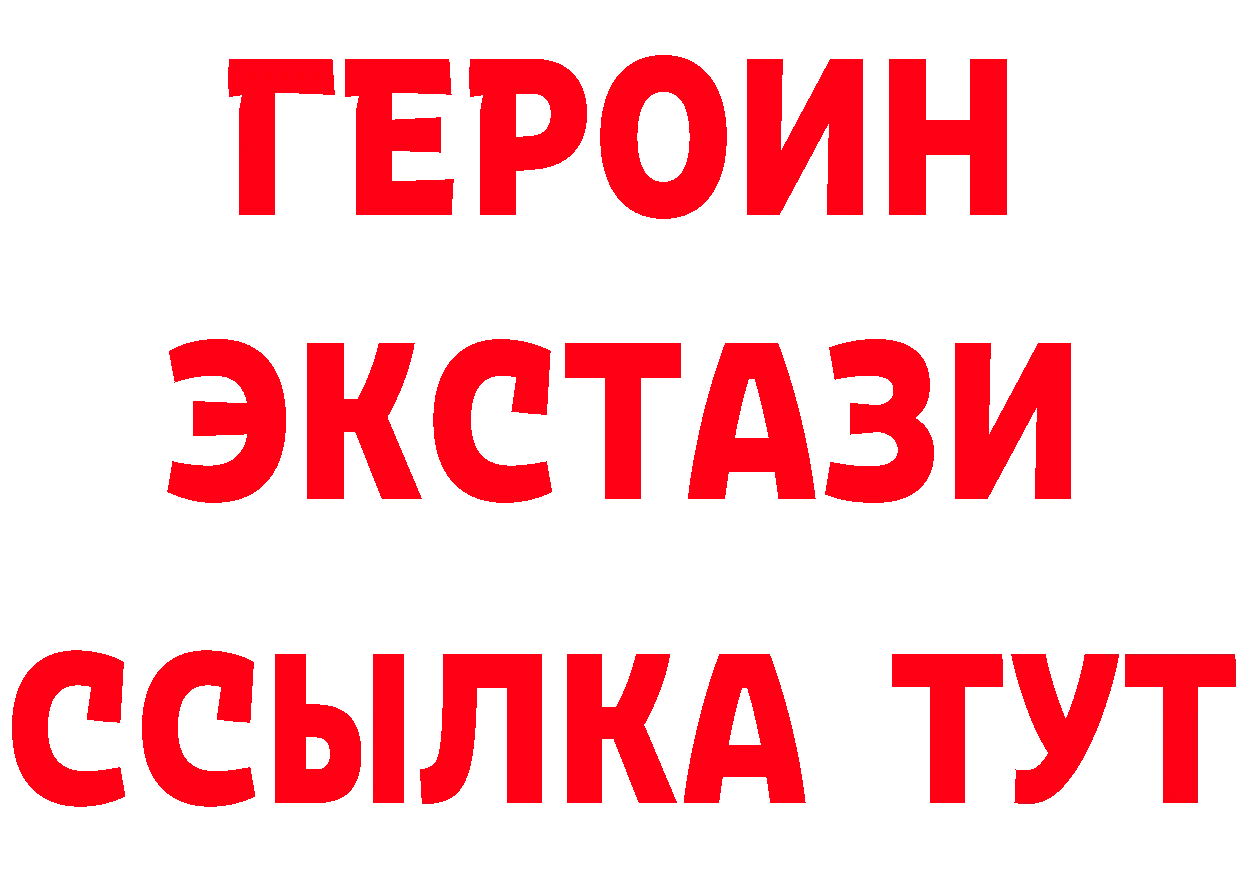 ГЕРОИН
ЭКСТАЗИ
ССЫЛКА ТУТ